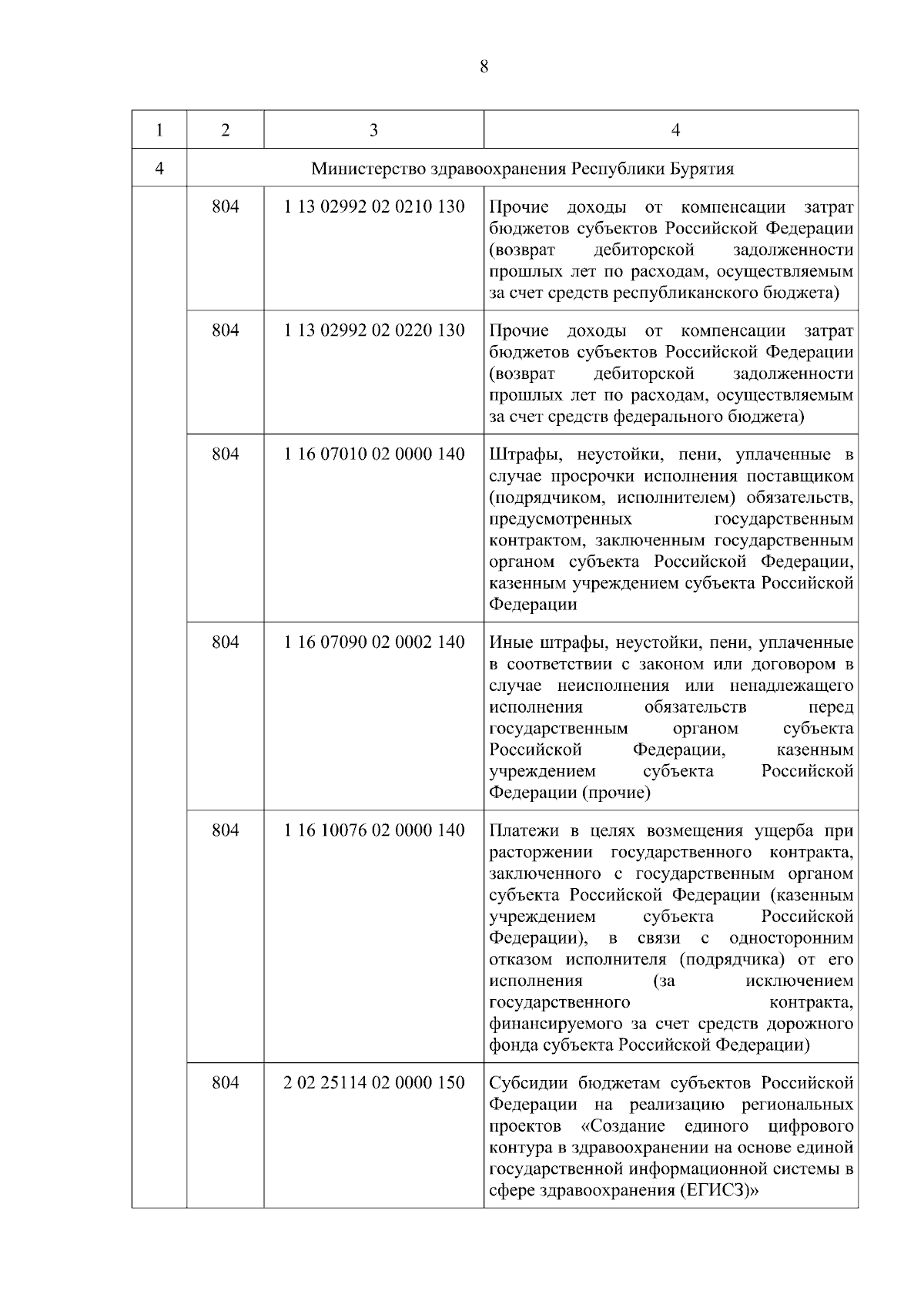 8

| 1 | 2 | 3 | 4 |
|---|---|---|---|
| 4 | Министерство здравоохранения Республики Бурятия | | |
| | 804 | 1 13 02992 02 0210 130 | Прочие доходы от компенсации затрат бюджетов субъектов Российской Федерации (возврат дебиторской задолженности прошлых лет по расходам, осуществляемым за счет средств республиканского бюджета) |
| | 804 | 1 13 02992 02 0220 130 | Прочие доходы от компенсации затрат бюджетов субъектов Российской Федерации (возврат дебиторской задолженности прошлых лет по расходам, осуществляемым за счет средств федерального бюджета) |
| | 804 | 1 16 07010 02 0000 140 | Штрафы, неустойки, пени, уплаченные в случае просрочки исполнения поставщиком (подрядчиком, исполнителем) обязательств, предусмотренных государственным контрактом, заключенным государственным органом субъекта Российской Федерации, казенным учреждением субъекта Российской Федерации |
| | 804 | 1 16 07090 02 0002 140 | Иные штрафы, неустойки, пени, уплаченные в соответствии с законом или договором в случае неисполнения или ненадлежащего исполнения обязательств перед государственным органом субъекта Российской Федерации, казенным учреждением субъекта Российской Федерации (прочие) |
| | 804 | 1 16 10076 02 0000 140 | Платежи в целях возмещения ущерба при расторжении государственного контракта, заключенного с государственным органом субъекта Российской Федерации (казенным учреждением субъекта Российской Федерации), в связи с односторонним отказом исполнителя (подрядчика) от его исполнения (за исключением государственного контракта, финансируемого за счет средств дорожного фонда субъекта Российской Федерации) |
| | 804 | 2 02 25114 02 0000 150 | Субсидии бюджетам субъектов Российской Федерации на реализацию региональных проектов «Создание единого цифрового контура в здравоохранении на основе единой государственной информационной системы в сфере здравоохранения (ЕГИСЗ)» |